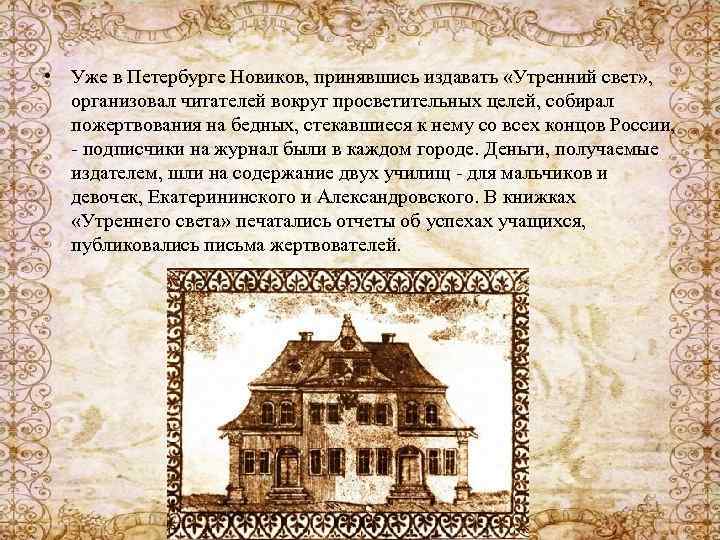 • Уже в Петербурге Новиков, принявшись издавать «Утренний свет», организовал читателей вокруг просветительных целей, собирал пожертвования на бедных, стекавшиеся к нему со всех концов России, - подписчики на журнал были в каждом городе. Деньги, получаемые издателем, шли на содержание двух училищ - для мальчиков и девочек, Екатерининского и Александровского. В книжках «Утреннего света» печатались отчеты об успехах учащихся, публиковались письма жертвователей.